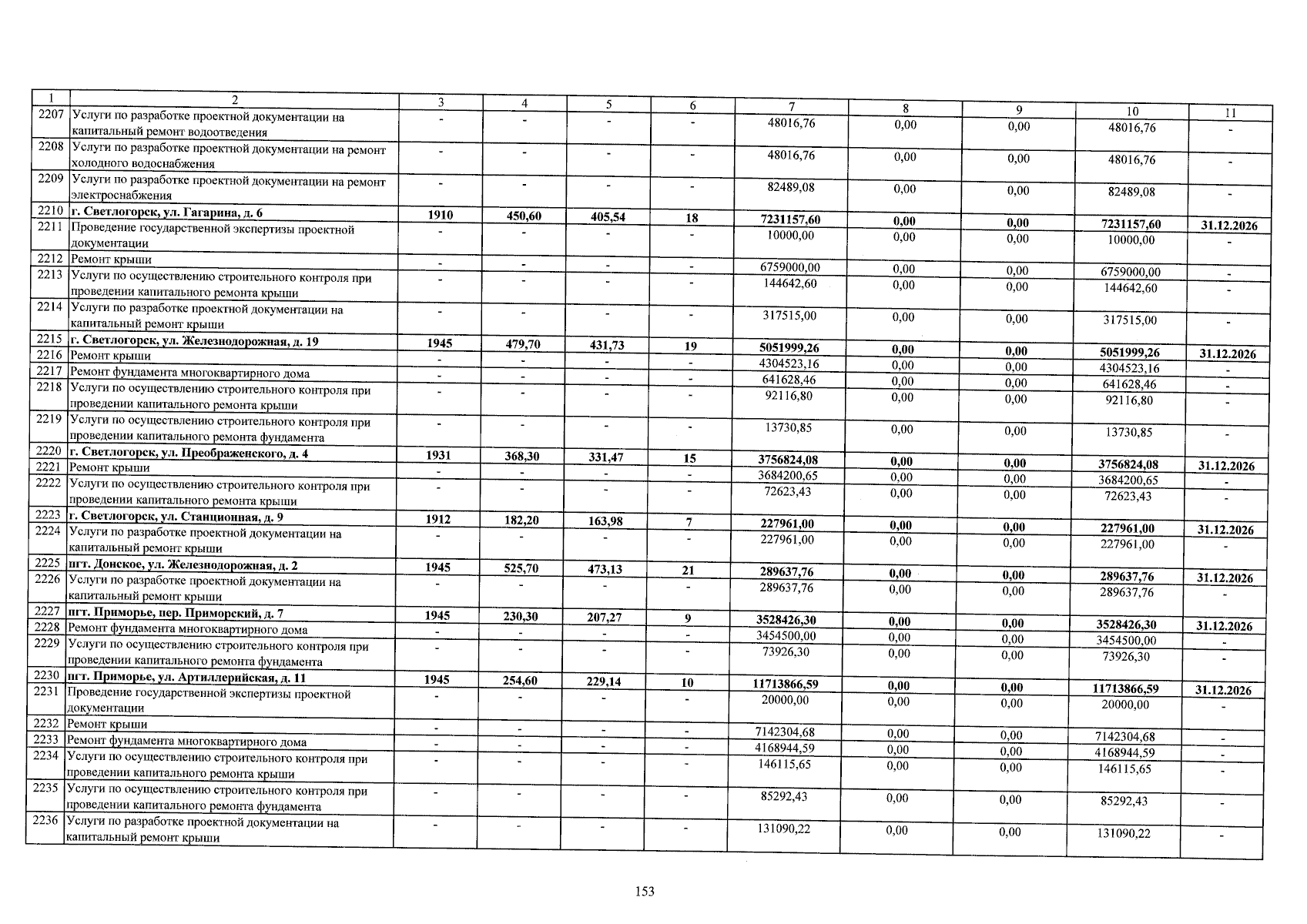 | 1 | 2 | 3 | 4 | 5 | 6 | 7 | 8 | 9 | 10 | 11 |
|---|---|---|---|---|---|---|---|---|---|---|
| 2207 | Услуги по разработке проектной документации на капитальный ремонт водоотведения | - | - | - | - | 48016,76 | 0,00 | 0,00 | 48016,76 | - |
| 2208 | Услуги по разработке проектной документации на ремонт холодного водоснабжения | - | - | - | - | 48016,76 | 0,00 | 0,00 | 48016,76 | - |
| 2209 | Услуги по разработке проектной документации на ремонт электроснабжения | - | - | - | - | 82489,08 | 0,00 | 0,00 | 82489,08 | - |
| 2210 | г. Светлогорск, ул. Гагарина, д. 6 | 1910 | 450,60 | 405,54 | 18 | 7231157,60 | 0,00 | 0,00 | 7231157,60 | 31.12.2026 |
| 2211 | Проведение государственной экспертизы проектной документации | - | - | - | - | 10000,00 | 0,00 | 0,00 | 10000,00 | - |
| 2212 | Ремонт крыши | - | - | - | - | 6759000,00 | 0,00 | 0,00 | 6759000,00 | - |
| 2213 | Услуги по осуществлению строительного контроля при проведении капитального ремонта крыши | - | - | - | - | 144642,60 | 0,00 | 0,00 | 144642,60 | - |
| 2214 | Услуги по разработке проектной документации на капитальный ремонт крыши | - | - | - | - | 317515,00 | 0,00 | 0,00 | 317515,00 | - |
| 2215 | г. Светлогорск, ул. Железнодорожная, д. 19 | 1945 | 479,70 | 431,73 | 19 | 5051999,26 | 0,00 | 0,00 | 5051999,26 | 31.12.2026 |
| 2216 | Ремонт крыши | - | - | - | - | 4304523,16 | 0,00 | 0,00 | 4304523,16 | - |
| 2217 | Ремонт фундамента многоквартирного дома | - | - | - | - | 641628,46 | 0,00 | 0,00 | 641628,46 | - |
| 2218 | Услуги по осуществлению строительного контроля при проведении капитального ремонта крыши | - | - | - | - | 92116,80 | 0,00 | 0,00 | 92116,80 | - |
| 2219 | Услуги по осуществлению строительного контроля при проведении капитального ремонта фундамента | - | - | - | - | 13730,85 | 0,00 | 0,00 | 13730,85 | - |
| 2220 | г. Светлогорск, ул. Преображенского, д. 4 | 1931 | 368,30 | 331,47 | 15 | 3756824,08 | 0,00 | 0,00 | 3756824,08 | 31.12.2026 |
| 2221 | Ремонт крыши | - | - | - | - | 3684200,65 | 0,00 | 0,00 | 3684200,65 | - |
| 2222 | Услуги по осуществлению строительного контроля при проведении капитального ремонта крыши | - | - | - | - | 72623,43 | 0,00 | 0,00 | 72623,43 | - |
| 2223 | г. Светлогорск, ул. Станционная, д. 9 | 1912 | 182,20 | 163,98 | 7 | 227961,00 | 0,00 | 0,00 | 227961,00 | 31.12.2026 |
| 2224 | Услуги по разработке проектной документации на капитальный ремонт крыши | - | - | - | - | 227961,00 | 0,00 | 0,00 | 227961,00 | - |
| 2225 | пгт. Донское, ул. Железнодорожная, д. 2 | 1945 | 525,70 | 473,13 | 21 | 289637,76 | 0,00 | 0,00 | 289637,76 | 31.12.2026 |
| 2226 | Услуги по разработке проектной документации на капитальный ремонт крыши | - | - | - | - | 289637,76 | 0,00 | 0,00 | 289637,76 | - |
| 2227 | пгт. Приморье, пер. Приморский, д. 7 | 1945 | 230,30 | 207,27 | 9 | 3528426,30 | 0,00 | 0,00 | 3528426,30 | 31.12.2026 |
| 2228 | Ремонт фундамента многоквартирного дома | - | - | - | - | 3454500,00 | 0,00 | 0,00 | 3454500,00 | - |
| 2229 | Услуги по осуществлению строительного контроля при проведении капитального ремонта фундамента | - | - | - | - | 73926,30 | 0,00 | 0,00 | 73926,30 | - |
| 2230 | пгт. Приморье, ул. Артиллерийская, д. 11 | 1945 | 254,60 | 229,14 | 10 | 11713866,59 | 0,00 | 0,00 | 11713866,59 | 31.12.2026 |
| 2231 | Проведение государственной экспертизы проектной документации | - | - | - | - | 20000,00 | 0,00 | 0,00 | 20000,00 | - |
| 2232 | Ремонт крыши | - | - | - | - | 7142304,68 | 0,00 | 0,00 | 7142304,68 | - |
| 2233 | Ремонт фундамента многоквартирного дома | - | - | - | - | 4168944,59 | 0,00 | 0,00 | 4168944,59 | - |
| 2234 | Услуги по осуществлению строительного контроля при проведении капитального ремонта крыши | - | - | - | - | 146115,65 | 0,00 | 0,00 | 146115,65 | - |
| 2235 | Услуги по осуществлению строительного контроля при проведении капитального ремонта фундамента | - | - | - | - | 85292,43 | 0,00 | 0,00 | 85292,43 | - |
| 2236 | Услуги по разработке проектной документации на капитальный ремонт крыши | - | - | - | - | 131090,22 | 0,00 | 0,00 | 131090,22 | - |

153